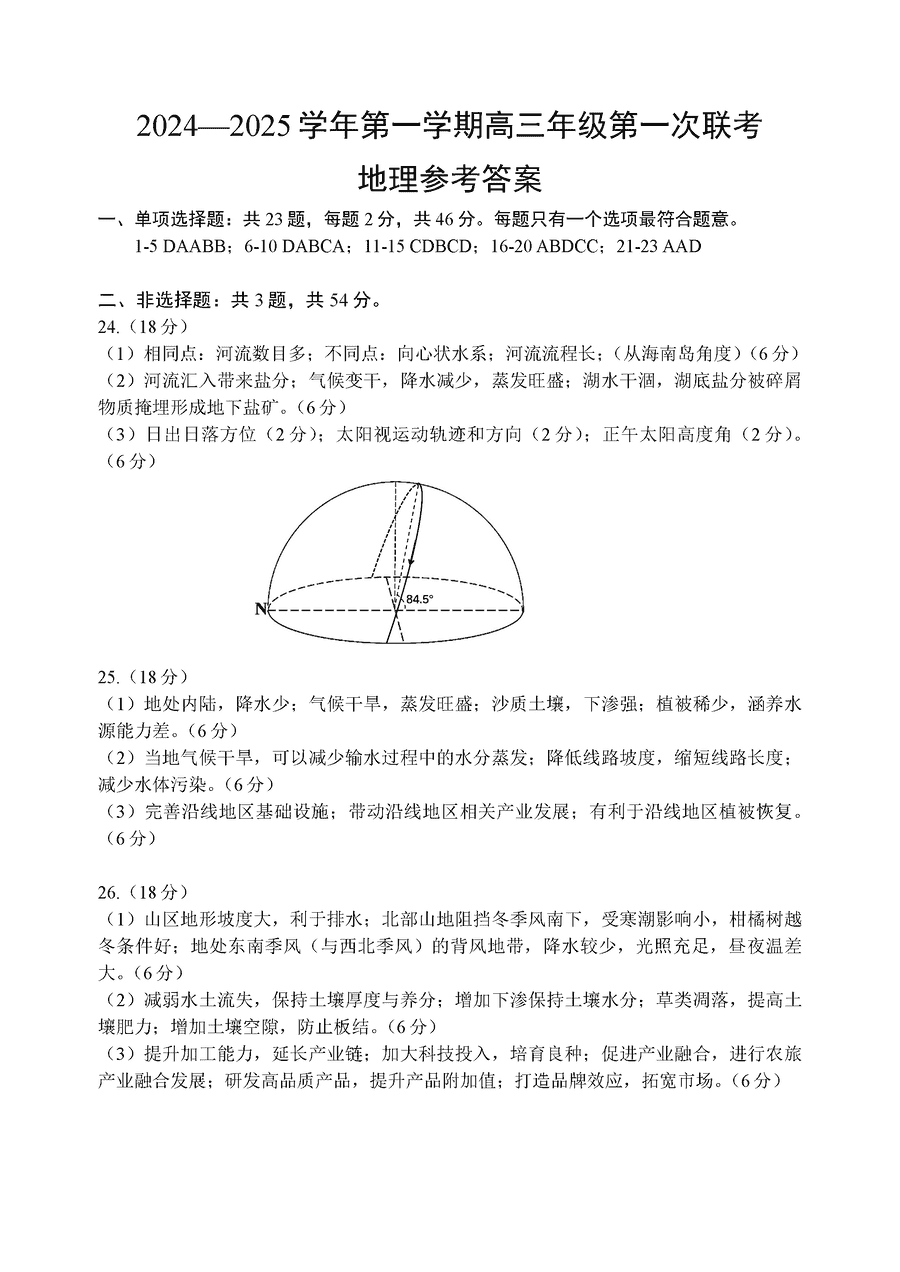 2024—2025 学年第一学期高三年级第一次联考

地理参考答案

一、单项选择题：共 23 题，每题 2 分，共 46 分。每题只有一个选项最符合题意。

1-5 DAABB；6-10 DABCA；11-15 CDBCD；16-20 ABDCC；21-23 AAD

二、非选择题：共 3 题，共 54 分。

24.（18 分）

（1）相同点：河流数目多；不同点：向心状水系；河流流程长；（从海南岛角度）（6 分）

（2）河流汇入带来盐分；气候变干，降水减少，蒸发旺盛；湖水干涸，湖底盐分被碎屑物质掩埋形成地下盐矿。（6 分）

（3）日出日落方位（2 分）；太阳视运动轨迹和方向（2 分）；正午太阳高度角（2 分）。（6 分）

N

84.5°

25.（18 分）

（1）地处内陆，降水少；气候干旱，蒸发旺盛；沙质土壤，下渗强；植被稀少，涵养水源能力差。（6 分）

（2）当地气候干旱，可以减少输水过程中的水分蒸发；降低线路坡度，缩短线路长度；减少水体污染。（6 分）

（3）完善沿线地区基础设施；带动沿线地区相关产业发展；有利于沿线地区植被恢复。（6 分）

26.（18 分）

（1）山区地形坡度大，利于排水；北部山地阻挡冬季风南下，受寒潮影响小，柑橘树越冬条件好；地处东南季风（与西北季风）的背风地带，降水较少，光照充足，昼夜温差大。（6 分）

（2）减弱水土流失，保持土壤厚度与养分；增加下渗保持土壤水分；草类凋落，提高土壤肥力；增加土壤空隙，防止板结。（6 分）

（3）提升加工能力，延长产业链；加大科技投入，培育良种；促进产业融合，进行农旅产业融合发展；研发高品质产品，提升产品附加值；打造品牌效应，拓宽市场。（6 分）